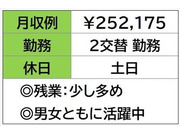 | 月収例 | ￥252,175 |
|---|---|
| 勤務 | 2交替 勤務 |
| 休日 | 土日 |

◎残業：少し多め
◎男女ともに活躍中